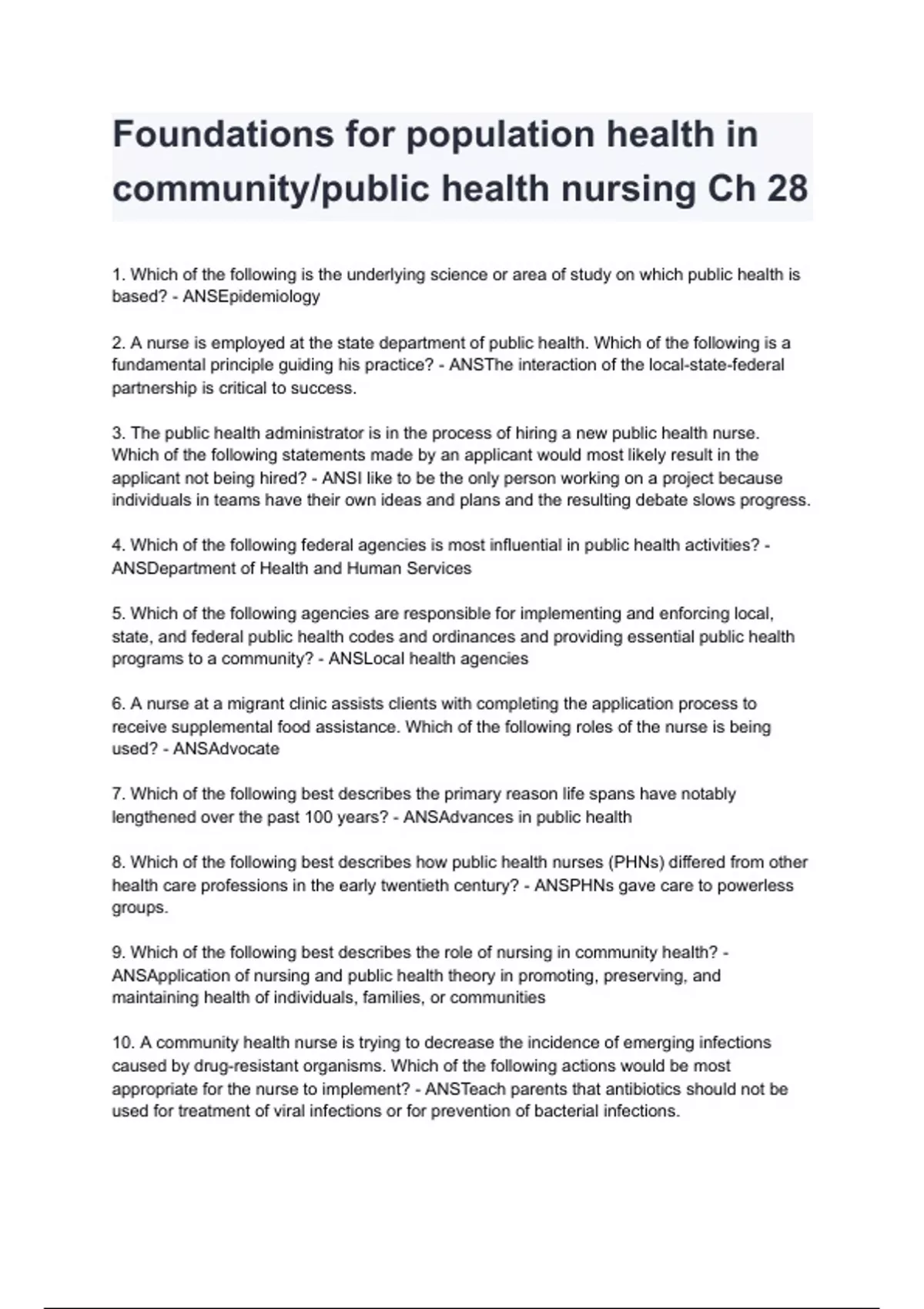 Foundations for population health in community/public health nursing Ch 28

1. Which of the following is the underlying science or area of study on which public health is based? - ANSEpidemiology

2. A nurse is employed at the state department of public health. Which of the following is a fundamental principle guiding his practice? - ANSThe interaction of the local-state-federal partnership is critical to success.

3. The public health administrator is in the process of hiring a new public health nurse. Which of the following statements made by an applicant would most likely result in the applicant not being hired? - ANSI like to be the only person working on a project because individuals in teams have their own ideas and plans and the resulting debate slows progress.

4. Which of the following federal agencies is most influential in public health activities? - ANSDepartment of Health and Human Services

5. Which of the following agencies are responsible for implementing and enforcing local, state, and federal public health codes and ordinances and providing essential public health programs to a community? - ANSLocal health agencies

6. A nurse at a migrant clinic assists clients with completing the application process to receive supplemental food assistance. Which of the following roles of the nurse is being used? - ANSAdvocate

7. Which of the following best describes the primary reason life spans have notably lengthened over the past 100 years? - ANSAdvances in public health

8. Which of the following best describes how public health nurses (PHNs) differed from other health care professions in the early twentieth century? - ANSPHNs gave care to powerless groups.

9. Which of the following best describes the role of nursing in community health? - ANSApplication of nursing and public health theory in promoting, preserving, and maintaining health of individuals, families, or communities

10. A community health nurse is trying to decrease the incidence of emerging infections caused by drug-resistant organisms. Which of the following actions would be most appropriate for the nurse to implement? - ANSTeach parents that antibiotics should not be used for treatment of viral infections or for prevention of bacterial infections.